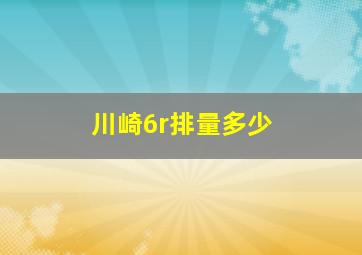 川崎6r排量多少